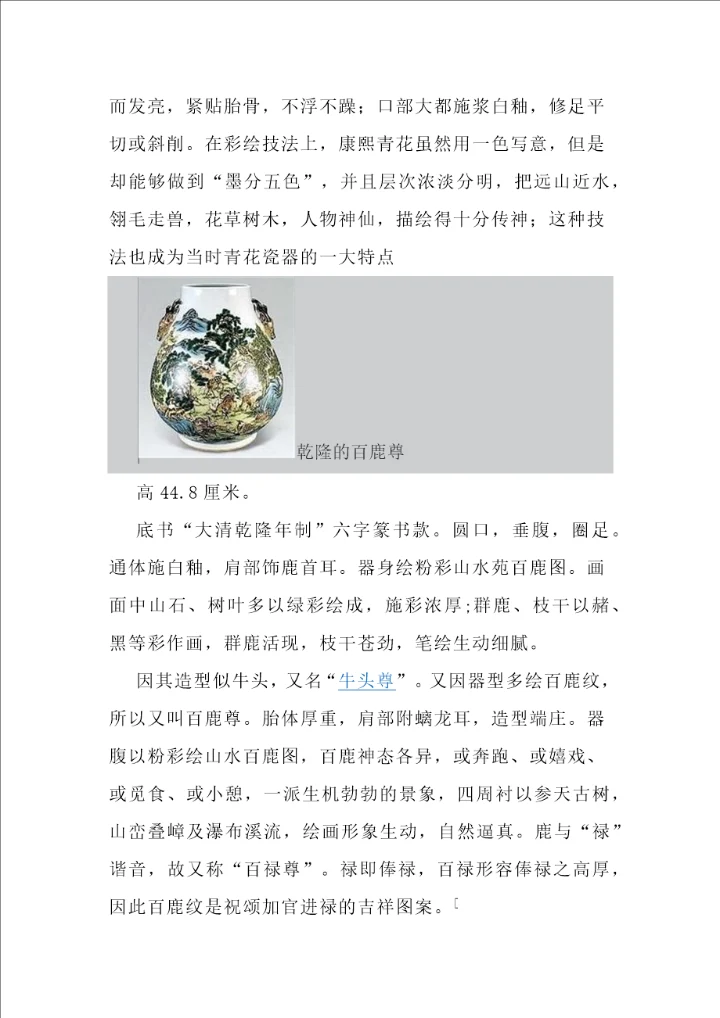 而发亮，紧贴胎骨，不浮不躁；口部大都施浆白釉，修足平切或斜削。在彩绘技法上，康熙青花虽然用一色写意，但是却能够做到“墨分五色”，并且层次浓淡分明，把远山近水，翎毛走兽，花草树木，人物神仙，描绘得十分传神；这种技法也成为当时青花瓷器的一大特点

乾隆的百鹿尊

高 44.8 厘米。

底书“大清乾隆年制”六字篆书款。圆口，垂腹，圈足。通体施白釉，肩部饰鹿首耳。器身绘粉彩山水苑百鹿图。画面中山石、树叶多以绿彩绘成，施彩浓厚;群鹿、枝干以赭、黑等彩作画，群鹿活现，枝干苍劲，笔绘生动细腻。

因其造型似牛头，又名“牛头尊”。又因器型多绘百鹿纹，所以又叫百鹿尊。胎体厚重，肩部附螭龙耳，造型端庄。器腹以粉彩绘山水百鹿图，百鹿神态各异，或奔跑、或嬉戏、或觅食、或小憩，一派生机勃勃的景象，四周衬以参天古树，山峦叠嶂及瀑布溪流，绘画形象生动，自然逼真。鹿与“禄”谐音，故又称“百禄尊”。禄即俸禄，百禄形容俸禄之高厚，因此百鹿纹是祝颂加官进禄的吉祥图案。[